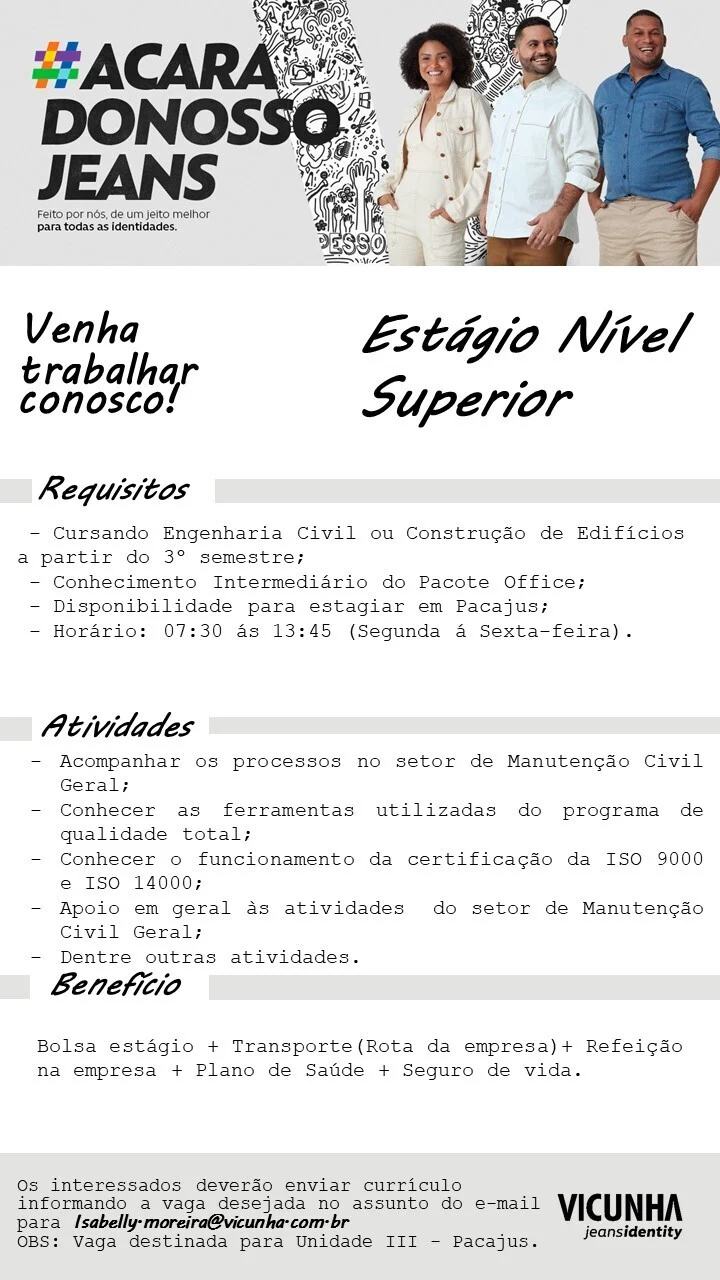 #ACARA DONOSSO JEANS

Feito por nós, de um jeito melhor para todas as identidades.

PESSO

Venha trabalhar conosco!

Estágio Nível Superior

Requisitos

- Cursando Engenharia Civil ou Construção de Edifícios a partir do 3° semestre;
- Conhecimento Intermediário do Pacote Office;
- Disponibilidade para estagiar em Pacajus;
- Horário: 07:30 ás 13:45 (Segunda á Sexta-feira).

Atividades

- Acompanhar os processos no setor de Manutenção Civil Geral;
- Conhecer as ferramentas utilizadas do programa de qualidade total;
- Conhecer o funcionamento da certificação da ISO 9000 e ISO 14000;
- Apoio em geral às atividades do setor de Manutenção Civil Geral;
- Dentre outras atividades.

Benefício

Bolsa estágio + Transporte(Rota da empresa)+ Refeição na empresa + Plano de Saúde + Seguro de vida.

Os interessados deverão enviar currículo informando a vaga desejada no assunto do e-mail para Isabelly.moreira@vicunha.com.br
OBS: Vaga destinada para Unidade III - Pacajus.

VICUNHA jeansidentity